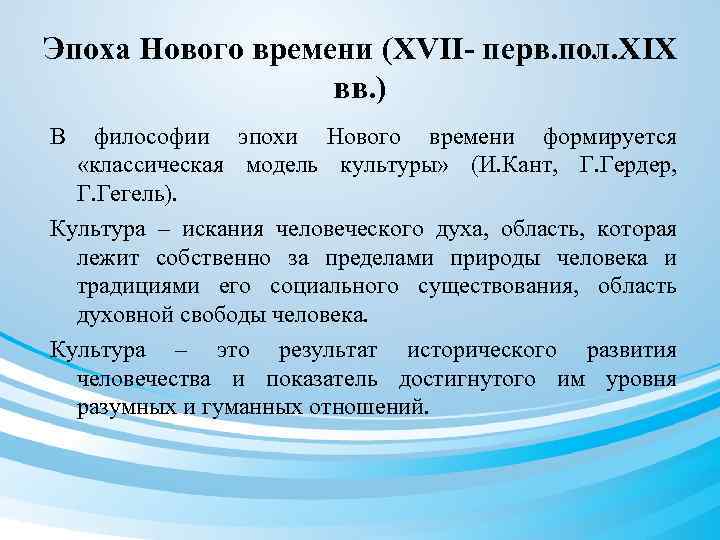 Эпоха Нового времени (XVII- перв.пол.XIX вв.)

В философии эпохи Нового времени формируется «классическая модель культуры» (И.Кант, Г.Гердер, Г.Гегель).

Культура – искания человеческого духа, область, которая лежит собственно за пределами природы человека и традициями его социального существования, область духовной свободы человека.

Культура – это результат исторического развития человечества и показатель достигнутого им уровня разумных и гуманных отношений.